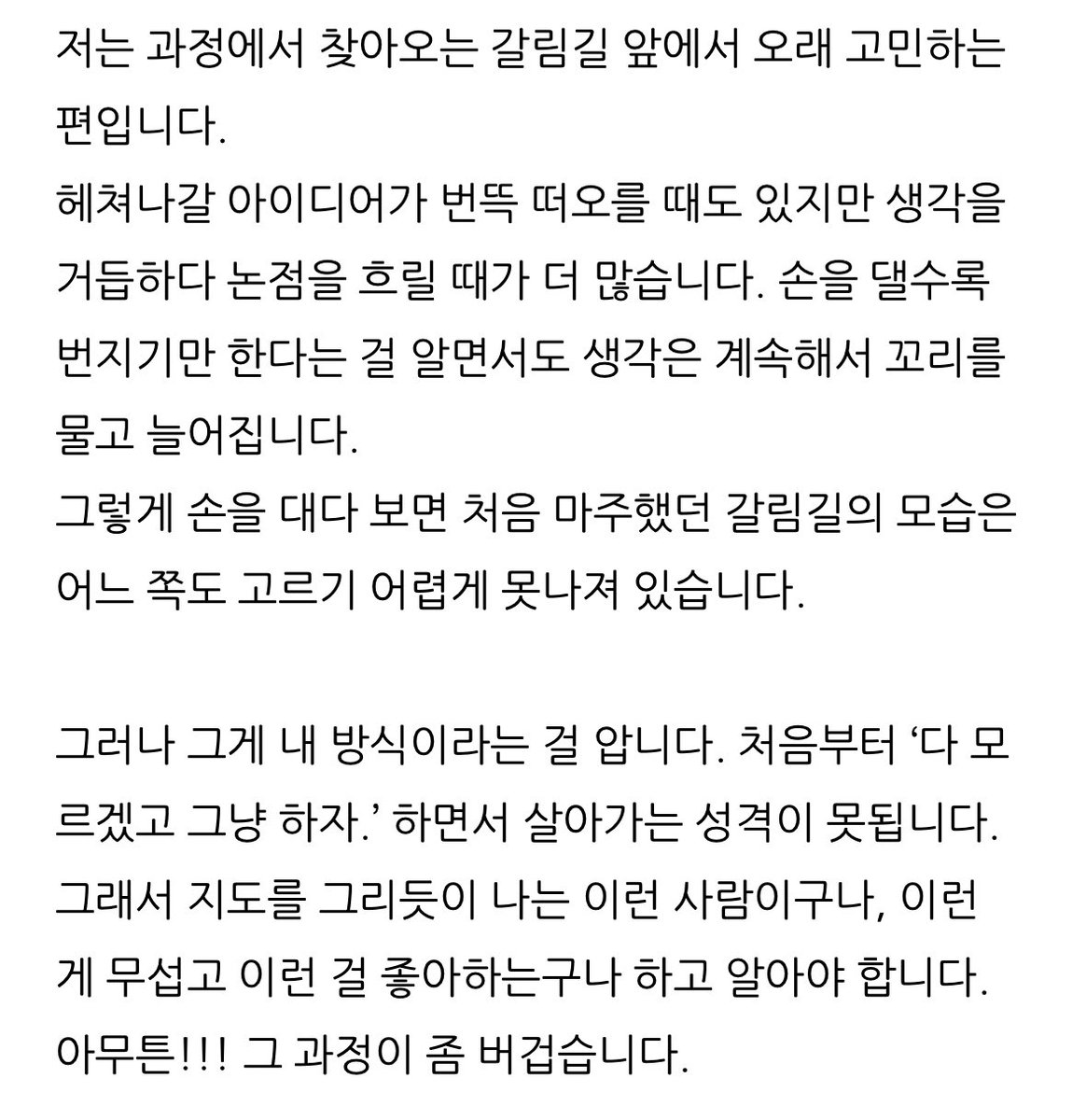 저는 과정에서 찾아오는 갈림길 앞에서 오래 고민하는 편입니다.
헤쳐나갈 아이디어가 번뜩 떠오를 때도 있지만 생각을 거듭하다 논점을 흐릴 때가 더 많습니다. 손을 댈수록 번지기만 한다는 걸 알면서도 생각은 계속해서 꼬리를 물고 늘어집니다.
그렇게 손을 대다 보면 처음 마주했던 갈림길의 모습은 어느 쪽도 고르기 어렵게 못나져 있습니다.

그러나 그게 내 방식이라는 걸 압니다. 처음부터 '다 모르겠고 그냥 하자.' 하면서 살아가는 성격이 못됩니다. 그래서 지도를 그리듯이 나는 이런 사람이구나, 이런 게 무섭고 이런 걸 좋아하는구나 하고 알아야 합니다.
아무튼!!! 그 과정이 좀 버겁습니다.